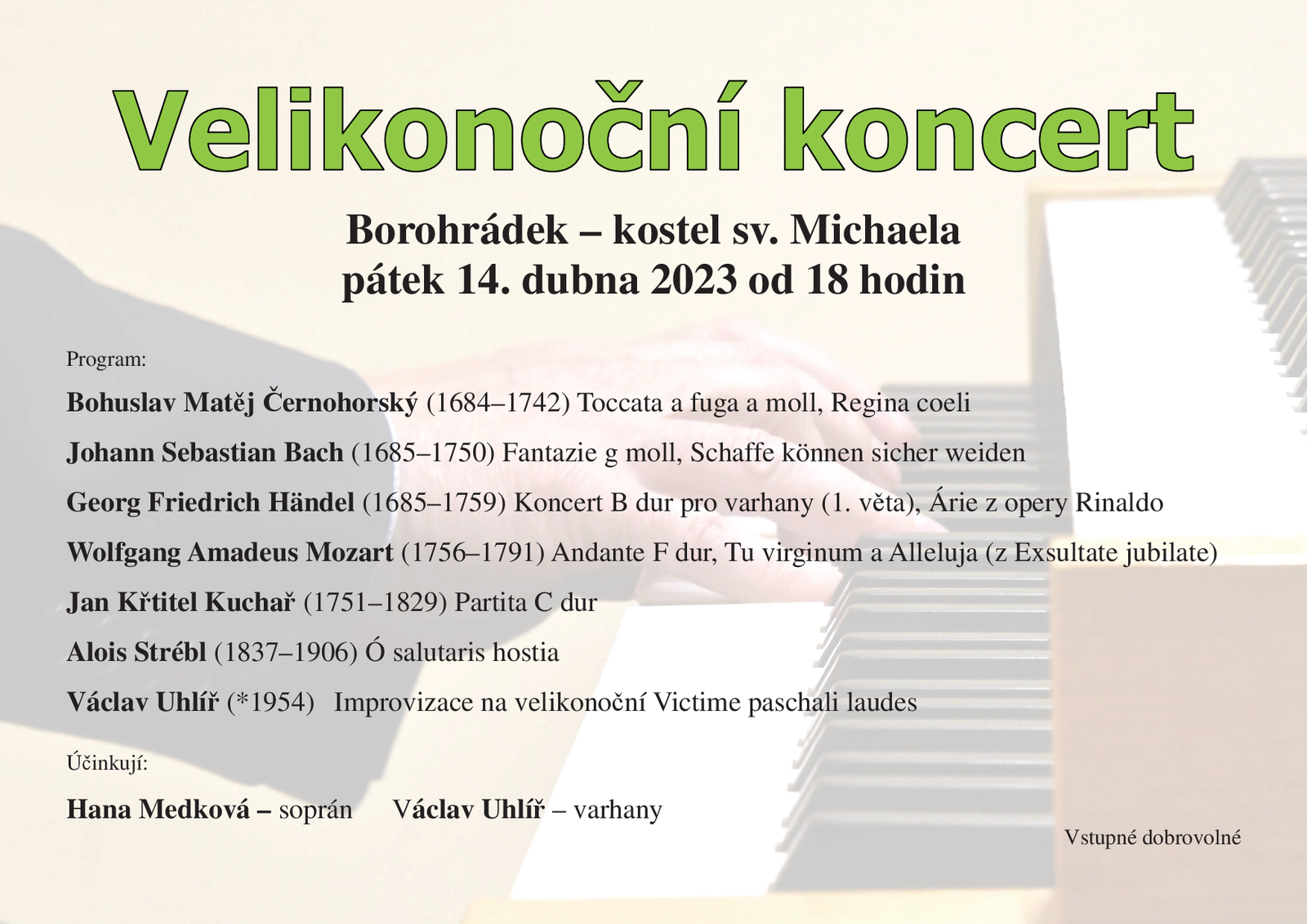 Velikonoční koncert

Borohrádek – kostel sv. Michaela
pátek 14. dubna 2023 od 18 hodin

Program:

Bohuslav Matěj Černohorský (1684–1742) Toccata a fuga a moll, Regina coeli

Johann Sebastian Bach (1685–1750) Fantazie g moll, Schaffe können sicher weiden

Georg Friedrich Händel (1685–1759) Koncert B dur pro varhany (1. věta), Árie z opery Rinaldo

Wolfgang Amadeus Mozart (1756–1791) Andante F dur, Tu virginum a Alleluja (z Exsultate jubilate)

Jan Křtitel Kuchař (1751–1829) Partita C dur

Alois Strébl (1837–1906) Ó salutaris hostia

Václav Uhlíř (*1954) Improvizace na velikonoční Victime paschali laudes

Účinkují:

Hana Medková – soprán Václav Uhlíř – varhany

Vstupné dobrovolné